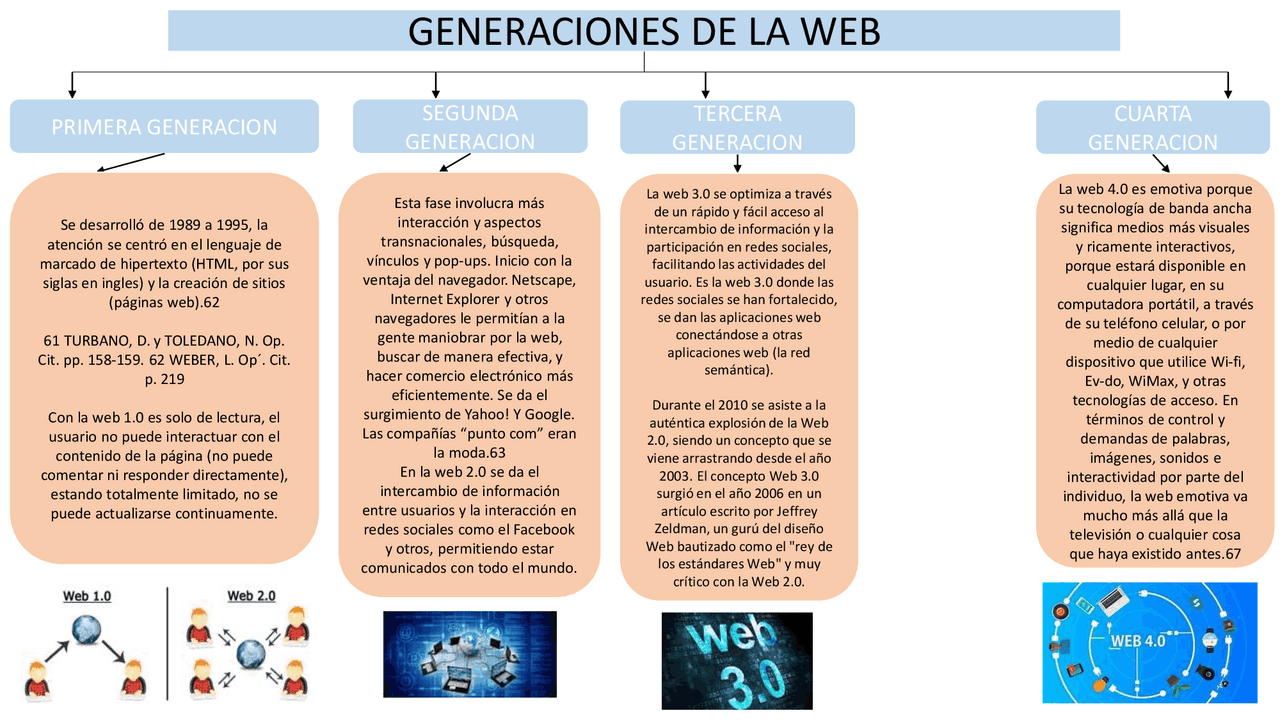 GENERACIONES DE LA WEB

PRIMERA GENERACION

Se desarrolló de 1989 a 1995, la atención se centró en el lenguaje de marcado de hipertexto (HTML, por sus siglas en ingles) y la creación de sitios (páginas web).62

61 TURBANO, D. y TOLEDANO, N. Op. Cit. pp. 158-159. 62 WEBER, L. Op´. Cit. p. 219

Con la web 1.0 es solo de lectura, el usuario no puede interactuar con el contenido de la página (no puede comentar ni responder directamente), estando totalmente limitado, no se puede actualizarse continuamente.

Web 1.0

Web 2.0

SEGUNDA GENERACION

Esta fase involucra más interacción y aspectos transnacionales, búsqueda, vínculos y pop-ups. Inicio con la ventaja del navegador. Netscape, Internet Explorer y otros navegadores le permitían a la gente maniobrar por la web, buscar de manera efectiva, y hacer comercio electrónico más eficientemente. Se da el surgimiento de Yahoo! Y Google. Las compañías “punto com” eran la moda.63
En la web 2.0 se da el intercambio de información entre usuarios y la interacción en redes sociales como el Facebook y otros, permitiendo estar comunicados con todo el mundo.

TERCERA GENERACION

La web 3.0 se optimiza a través de un rápido y fácil acceso al intercambio de información y la participación en redes sociales, facilitando las actividades del usuario. Es la web 3.0 donde las redes sociales se han fortalecido, se dan las aplicaciones web conectándose a otras aplicaciones web (la red semántica).

Durante el 2010 se asiste a la auténtica explosión de la Web 2.0, siendo un concepto que se viene arrastrando desde el año 2003. El concepto Web 3.0 surgió en el año 2006 en un artículo escrito por Jeffrey Zeldman, un gurú del diseño Web bautizado como el "rey de los estándares Web" y muy crítico con la Web 2.0.

web 3.0

CUARTA GENERACION

La web 4.0 es emotiva porque su tecnología de banda ancha significa medios más visuales y ricamente interactivos, porque estará disponible en cualquier lugar, en su computadora portátil, a través de su teléfono celular, o por medio de cualquier dispositivo que utilice Wi-fi, Ev-do, WiMax, y otras tecnologías de acceso. En términos de control y demandas de palabras, imágenes, sonidos e interactividad por parte del individuo, la web emotiva va mucho más allá que la televisión o cualquier cosa que haya existido antes.67

WEB 4.0